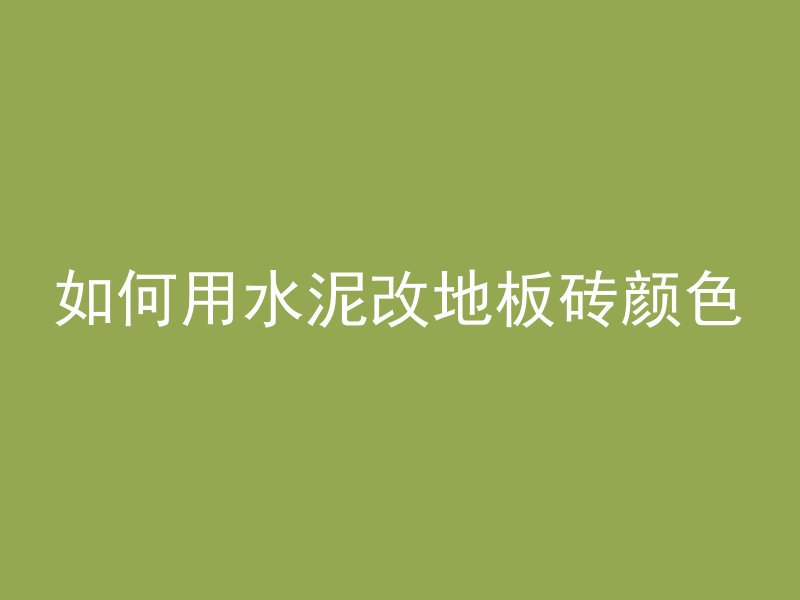 如何用水泥改地板砖颜色